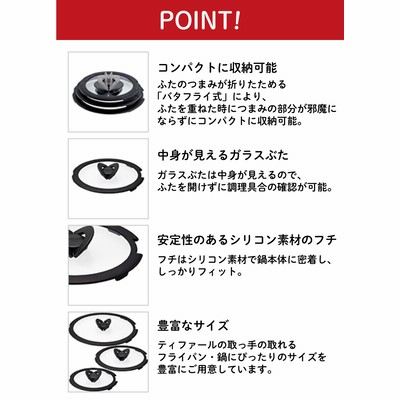 POINT!

コンパクトに収納可能

ふたのつまみが折りたためる「バタフライ式」により、ふたを重ねた時につまみの部分が邪魔にならずにコンパクトに収納可能。

中身が見えるガラスぶた

ガラスぶたは中身が見えるので、ふたを開けずに調理具合の確認が可能。

安定性のあるシリコン素材のフチ

フチはシリコン素材で鍋本体に密着し、しっかりフィット。

豊富なサイズ

ティファールの取っ手の取れるフライパン・鍋にぴったりのサイズを豊富にご用意しています。